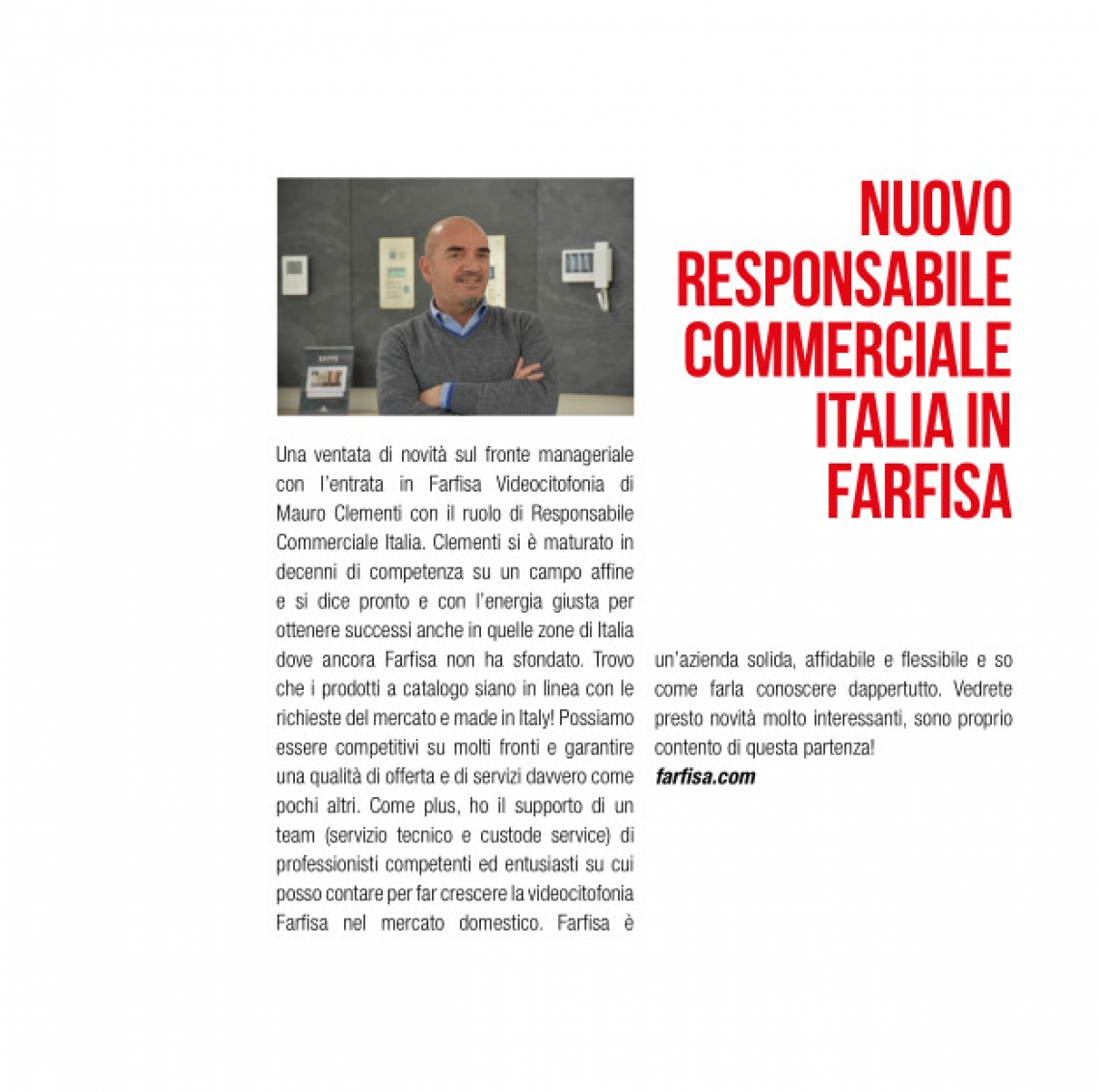 NUOVO RESPONSABILE COMMERCIALE ITALIA IN FARFISA

Una ventata di novità sul fronte manageriale con l'entrata in Farfisa Videocitofonia di Mauro Clementi con il ruolo di Responsabile Commerciale Italia. Clementi si è maturato in decenni di competenza su un campo affine e si dice pronto e con l'energia giusta per ottenere successi anche in quelle zone di Italia dove ancora Farfisa non ha sfondato. Trovo che i prodotti a catalogo siano in linea con le richieste del mercato e made in Italy! Possiamo essere competitivi su molti fronti e garantire una qualità di offerta e di servizi davvero come pochi altri. Come plus, ho il supporto di un team (servizio tecnico e custode service) di professionisti competenti ed entusiasti su cui posso contare per far crescere la videocitofonia Farfisa nel mercato domestico. Farfisa è un'azienda solida, affidabile e flessibile e so come farla conoscere dappertutto. Vedrete presto novità molto interessanti, sono proprio contento di questa partenza!

farfisa.com